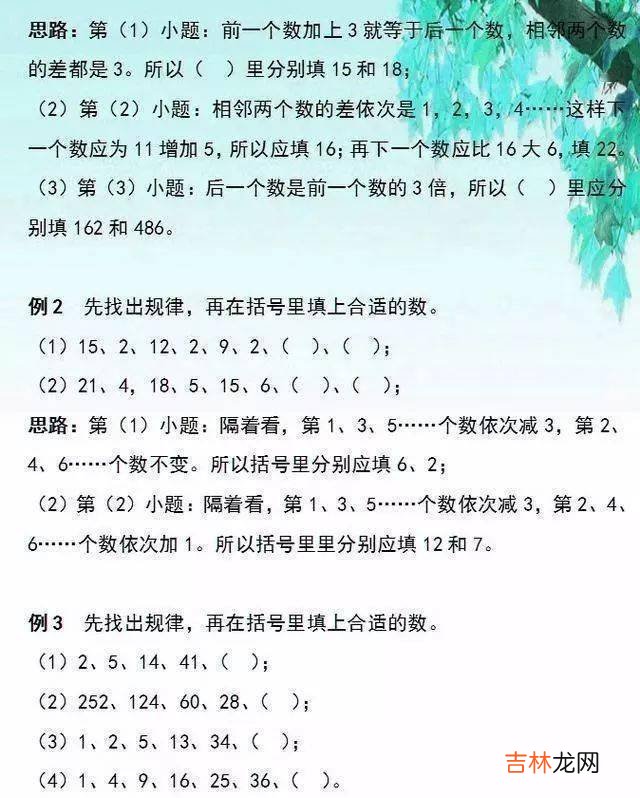 思路：第（1）小题：前一个数加上 3 就等于后一个数，相邻两个数的差都是 3。所以（　）里分别填 15 和 18；

（2）第（2）小题：相邻两个数的差依次是 1，2，3，4……这样下一个数应为 11 增加 5，所以应填 16；再下一个数应比 16 大 6，填 22。

（3）第（3）小题：后一个数是前一个数的 3 倍，所以（　）里应分别填 162 和 486。

例 2　先找出规律，再在括号里填上合适的数。

（1）15、2、12、2、9、2、（　）、（　）；

（2）21、4，18、5、15、6、（　）、（　）；

思路：第（1）小题：隔着看，第 1、3、5……个数依次减 3，第 2、4、6……个数不变。所以括号里分别应填 6、2；

（2）第（2）小题：隔着看，第 1、3、5……个数依次减 3，第 2、4、6……个数依次加 1。所以括号里里分别应填 12 和 7。

例 3　先找出规律，再在括号里填上合适的数。

（1）2、5、14、41、（　）；

（2）252、124、60、28、（　）；

（3）1、2、5、13、34、（　）；

（4）1、4、9、16、25、36、（　）。

吉林龙网